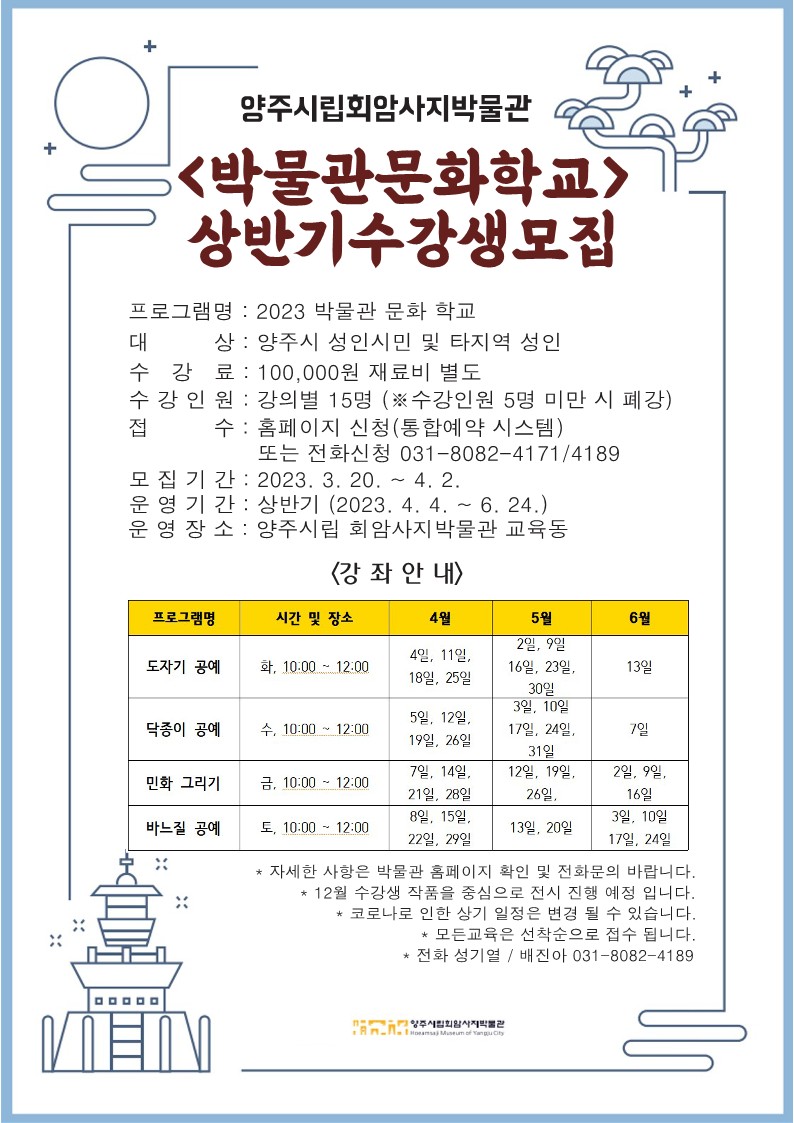 양주시립회암사지박물관

<박물관문화학교>
상반기수강생모집

프로그램명 : 2023 박물관 문화 학교
대 상 : 양주시 성인시민 및 타지역 성인
수 강 료 : 100,000원 재료비 별도
수 강 인 원 : 강의별 15명 (※수강인원 5명 미만 시 폐강)
접 수 : 홈페이지 신청(통합예약 시스템) 또는 전화신청 031-8082-4171/4189
모 집 기 간 : 2023. 3. 20. ~ 4. 2.
운 영 기 간 : 상반기 (2023. 4. 4. ~ 6. 24.)
운 영 장 소 : 양주시립 회암사지박물관 교육동

<강 좌 안 내>

| 프로그램명 | 시간 및 장소 | 4월 | 5월 | 6월 |
|---|---|---|---|---|
| 도자기 공예 | 화, 10:00 ~ 12:00 | 4일, 11일, 18일, 25일 | 2일, 9일 16일, 23일, 30일 | 13일 |
| 닥종이 공예 | 수, 10:00 ~ 12:00 | 5일, 12일, 19일, 26일 | 3일, 10일 17일, 24일, 31일 | 7일 |
| 민화 그리기 | 금, 10:00 ~ 12:00 | 7일, 14일, 21일, 28일 | 12일, 19일, 26일, | 2일, 9일, 16일 |
| 바느질 공예 | 토, 10:00 ~ 12:00 | 8일, 15일, 22일, 29일 | 13일, 20일 | 3일, 10일 17일, 24일 |

* 자세한 사항은 박물관 홈페이지 확인 및 전화문의 바랍니다.
* 12월 수강생 작품을 중심으로 전시 진행 예정 입니다.
* 코로나로 인한 상기 일정은 변경 될 수 있습니다.
* 모든교육은 선착순으로 접수 됩니다.
* 전화 성기열 / 배진아 031-8082-4189

양주시립회암사지박물관
Hoeamsaji Museum of Yangju City